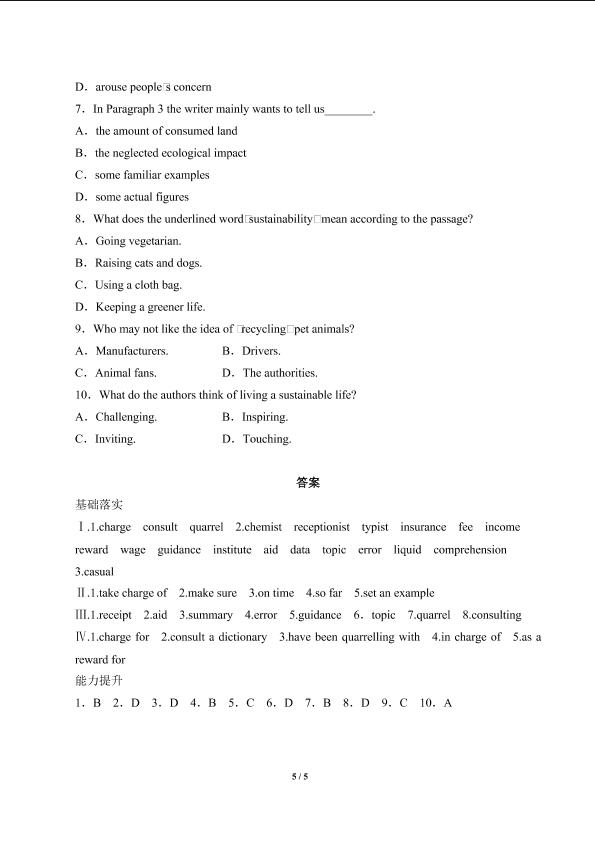 D．arouse people□s concern

7．In Paragraph 3 the writer mainly wants to tell us____.

A．the amount of consumed land

B．the neglected ecological impact

C．some familiar examples

D．some actual figures

8．What does the underlined word□sustainability□mean according to the passage?

A．Going vegetarian.

B．Raising cats and dogs.

C．Using a cloth bag.

D．Keeping a greener life.

9．Who may not like the idea of □recycling□pet animals?

A．Manufacturers. B．Drivers.

C．Animal fans. D．The authorities.

10．What do the authors think of living a sustainable life?

A．Challenging. B．Inspiring.

C．Inviting. D．Touching.

答案

基础落实

Ⅰ.1.charge consult quarrel 2.chemist receptionist typist insurance fee income reward wage guidance institute aid data topic error liquid comprehension 3.casual

Ⅱ.1.take charge of 2.make sure 3.on time 4.so far 5.set an example

Ⅲ.1.receipt 2.aid 3.summary 4.error 5.guidance 6．topic 7.quarrel 8.consulting

Ⅳ.1.charge for 2.consult a dictionary 3.have been quarrelling with 4.in charge of 5.as a reward for

能力提升

1．B 2．D 3．D 4．B 5．C 6．D 7．B 8．D 9．C 10．A

5 / 5